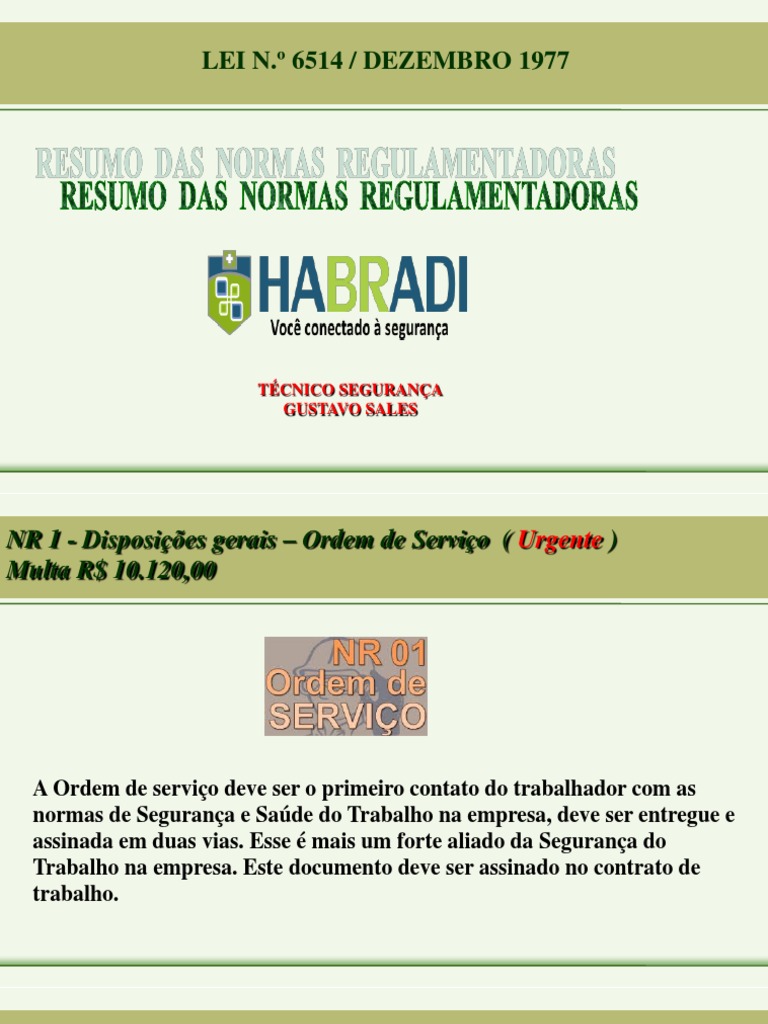 LEI N.º 6514 / DEZEMBRO 1977

RESUMO DAS NORMAS REGULAMENTADORAS

HABRADI
Você conectado à segurança

TÉCNICO SEGURANÇA
GUSTAVO SALES

NR 1 - Disposições gerais – Ordem de Serviço ( Urgente )
Multa R$ 10.120,00

NR 01
Ordem de
SERVIÇO

A Ordem de serviço deve ser o primeiro contato do trabalhador com as normas de Segurança e Saúde do Trabalho na empresa, deve ser entregue e assinada em duas vias. Esse é mais um forte aliado da Segurança do Trabalho na empresa. Este documento deve ser assinado no contrato de trabalho.